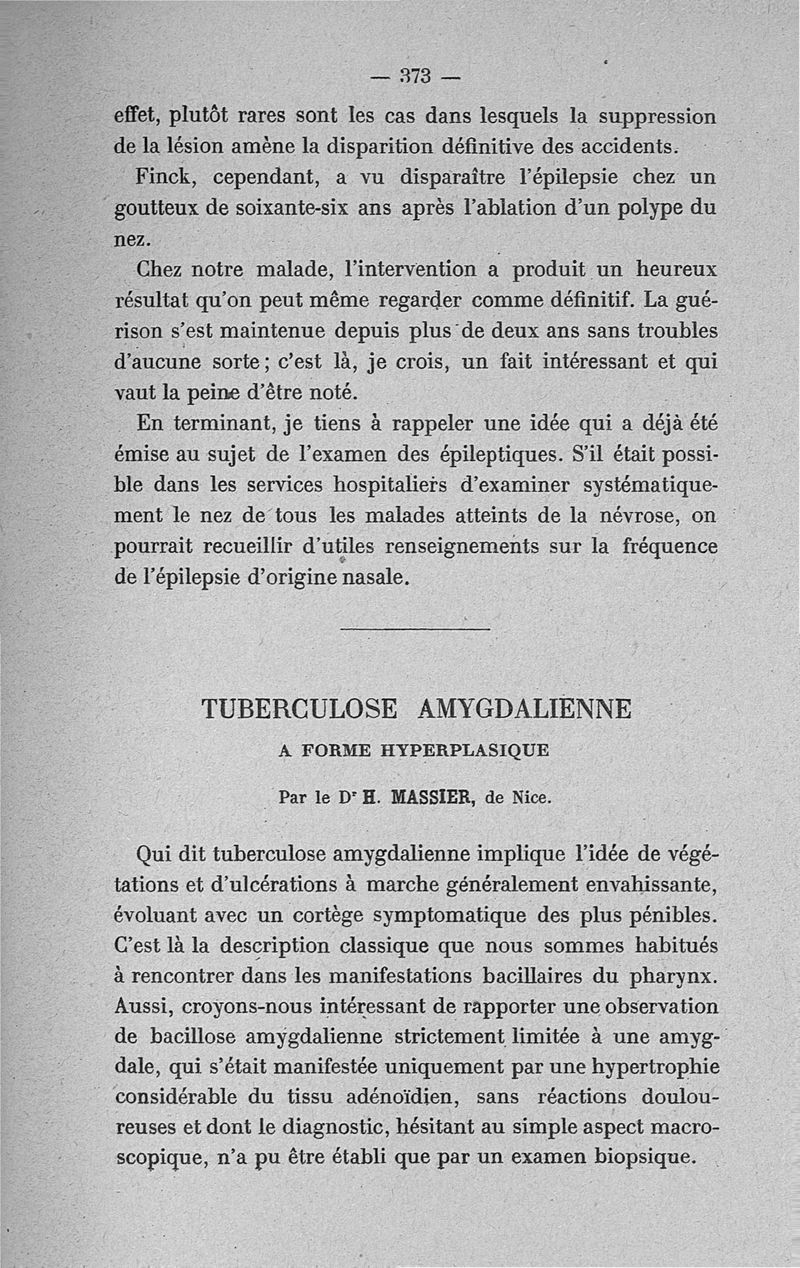 — 373 —

effet, plutôt rares sont les cas dans lesquels la suppression de la lésion amène la disparition définitive des accidents.

Finck, cependant, a vu disparaître l'épilepsie chez un goutteux de soixante-six ans après l'ablation d'un polype du nez.

Chez notre malade, l'intervention a produit un heureux résultat qu'on peut même regarder comme définitif. La guérison s'est maintenue depuis plus de deux ans sans troubles d'aucune sorte; c'est là, je crois, un fait intéressant et qui vaut la peine d'être noté.

En terminant, je tiens à rappeler une idée qui a déjà été émise au sujet de l'examen des épileptiques. S'il était possible dans les services hospitaliers d'examiner systématiquement le nez de tous les malades atteints de la névrose, on pourrait recueillir d'utiles renseignements sur la fréquence de l'épilepsie d'origine nasale.

TUBERCULOSE AMYGDALIENNE

A FORME HYPERPLASIQUE

Par le Dr H. MASSIER, de Nice.

Qui dit tuberculose amygdalienne implique l'idée de végétations et d'ulcérations à marche généralement envahissante, évoluant avec un cortège symptomatique des plus pénibles. C'est là la description classique que nous sommes habitués à rencontrer dans les manifestations bacillaires du pharynx. Aussi, croyons-nous intéressant de rapporter une observation de bacillose amygdalienne strictement limitée à une amygdale, qui s'était manifestée uniquement par une hypertrophie considérable du tissu adénoïdien, sans réactions douloureuses et dont le diagnostic, hésitant au simple aspect macroscopique, n'a pu être établi que par un examen biopsique.